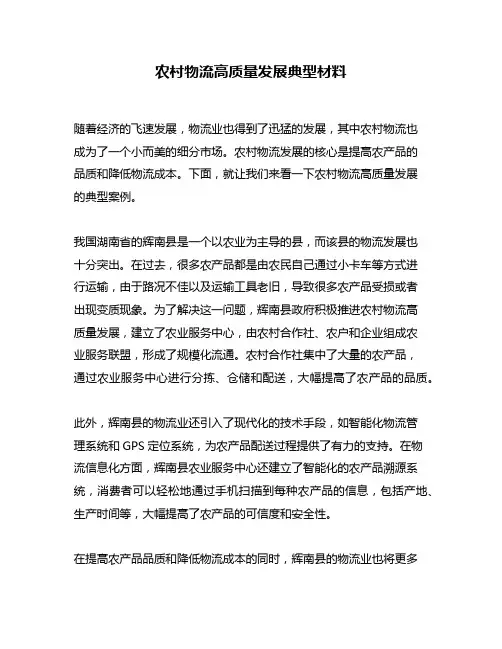 农村物流高质量发展典型材料

随着经济的飞速发展，物流业也得到了迅猛的发展，其中农村物流也成为了一个小而美的细分市场。农村物流发展的核心是提高农产品的品质和降低物流成本。下面，就让我们来看一下农村物流高质量发展的典型案例。

我国湖南省的辉南县是一个以农业为主导的县，而该县的物流发展也十分突出。在过去，很多农产品都是由农民自己通过小卡车等方式进行运输，由于路况不佳以及运输工具老旧，导致很多农产品受损或者出现变质现象。为了解决这一问题，辉南县政府积极推进农村物流高质量发展，建立了农业服务中心，由农村合作社、农户和企业组成农业服务联盟，形成了规模化流通。农村合作社集中了大量的农产品，通过农业服务中心进行分拣、仓储和配送，大幅提高了农产品的品质。

此外，辉南县的物流业还引入了现代化的技术手段，如智能化物流管理系统和 GPS 定位系统，为农产品配送过程提供了有力的支持。在物流信息化方面，辉南县农业服务中心还建立了智能化的农产品溯源系统，消费者可以轻松地通过手机扫描到每种农产品的信息，包括产地、生产时间等，大幅提高了农产品的可信度和安全性。

在提高农产品品质和降低物流成本的同时，辉南县的物流业也将更多